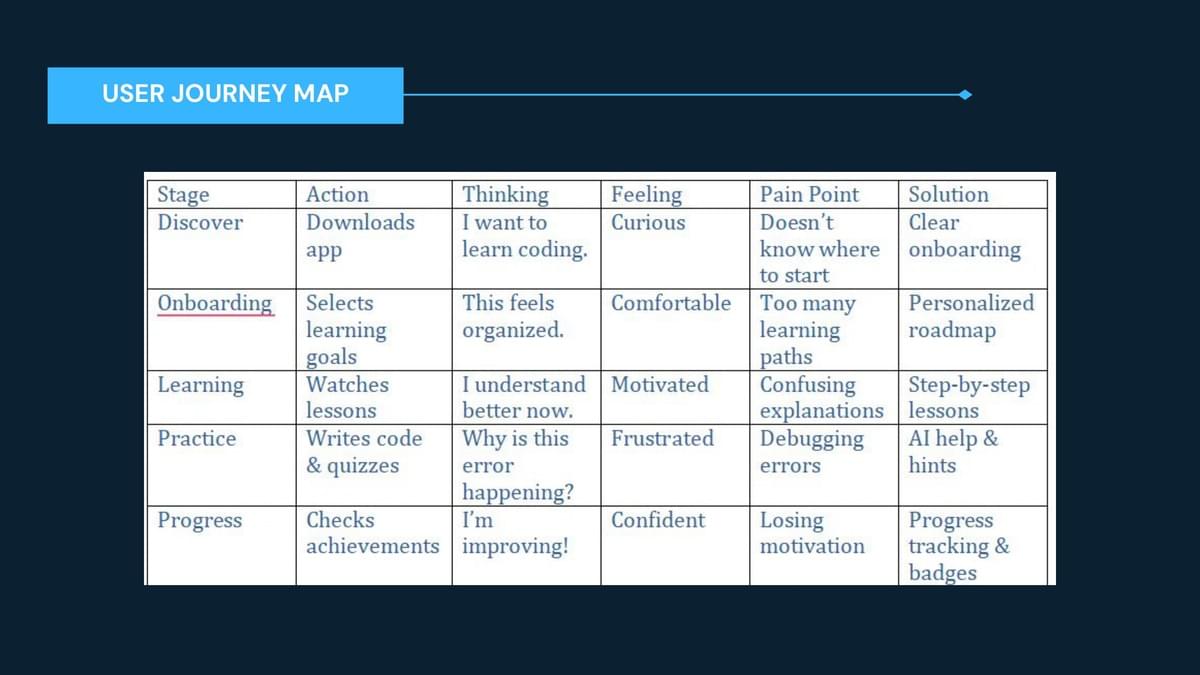 USER JOURNEY MAP

| Stage | Action | Thinking | Feeling | Pain Point | Solution |
|---|---|---|---|---|---|
| Discover | Downloads app | I want to learn coding. | Curious | Doesn't know where to start | Clear onboarding |
| Onboarding | Selects learning goals | This feels organized. | Comfortable | Too many learning paths | Personalized roadmap |
| Learning | Watches lessons | I understand better now. | Motivated | Confusing explanations | Step-by-step lessons |
| Practice | Writes code & quizzes | Why is this error happening? | Frustrated | Debugging errors | AI help & hints |
| Progress | Checks achievements | I'm improving! | Confident | Losing motivation | Progress tracking & badges |